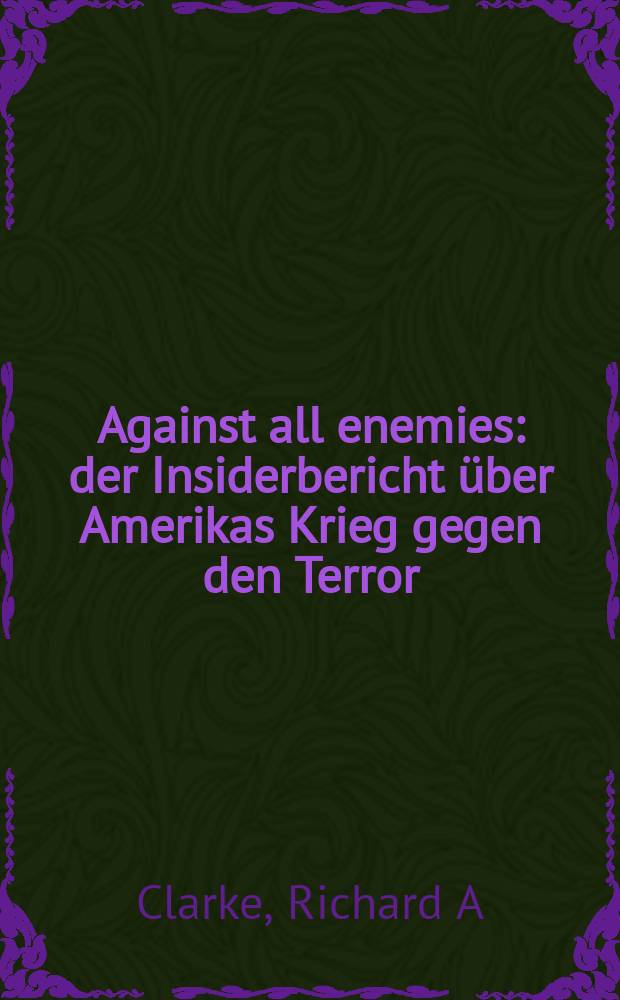 Against all enemies: der Insiderbericht über Amerikas Krieg gegen den Terror

Clarke, Richard A